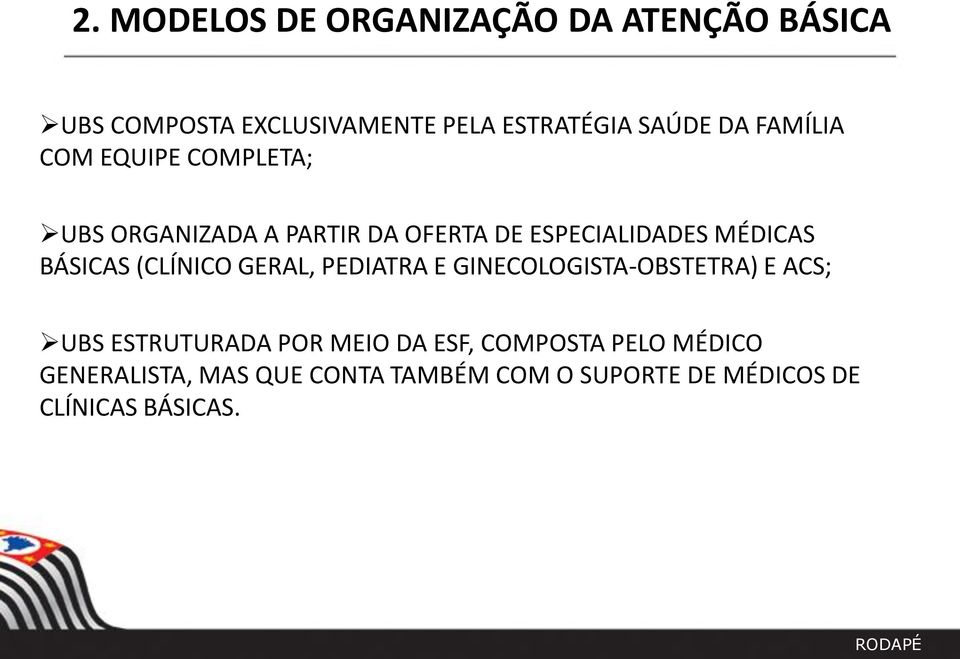 2. MODELOS DE ORGANIZAÇÃO DA ATENÇÃO BÁSICA

➢UBS COMPOSTA EXCLUSIVAMENTE PELA ESTRATÉGIA SAÚDE DA FAMÍLIA COM EQUIPE COMPLETA;

➢UBS ORGANIZADA A PARTIR DA OFERTA DE ESPECIALIDADES MÉDICAS BÁSICAS (CLÍNICO GERAL, PEDIATRA E GINECOLOGISTA-OBSTETRA) E ACS;

➢UBS ESTRUTURADA POR MEIO DA ESF, COMPOSTA PELO MÉDICO GENERALISTA, MAS QUE CONTA TAMBÉM COM O SUPORTE DE MÉDICOS DE CLÍNICAS BÁSICAS.

RODAPÉ